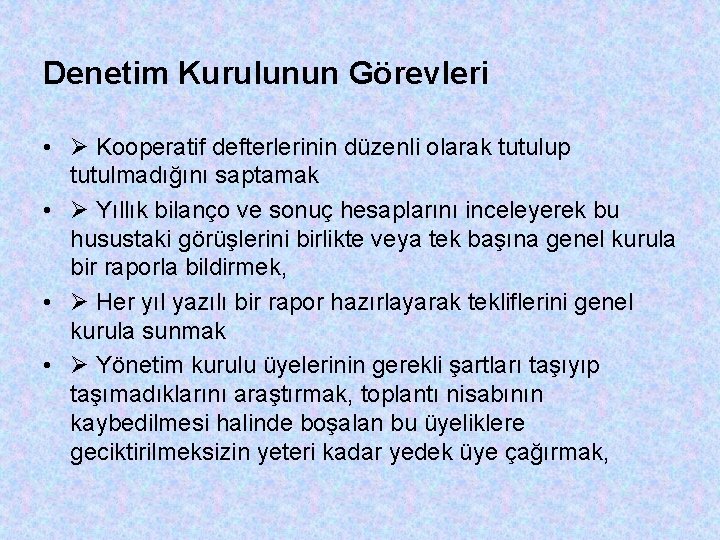 Denetim Kurulunun Görevleri

• ➢ Kooperatif defterlerinin düzenli olarak tutulup tutulmadığını saptamak

• ➢ Yıllık bilanço ve sonuç hesaplarını inceleyerek bu husustaki görüşlerini birlikte veya tek başına genel kurula bir raporla bildirmek,

• ➢ Her yıl yazılı bir rapor hazırlayarak tekliflerini genel kurula sunmak

• ➢ Yönetim kurulu üyelerinin gerekli şartları taşıyıp taşımadıklarını araştırmak, toplantı nisabının kaybedilmesi halinde boşalan bu üyeliklere geciktirilmeksizin yeteri kadar yedek üye çağırmak,